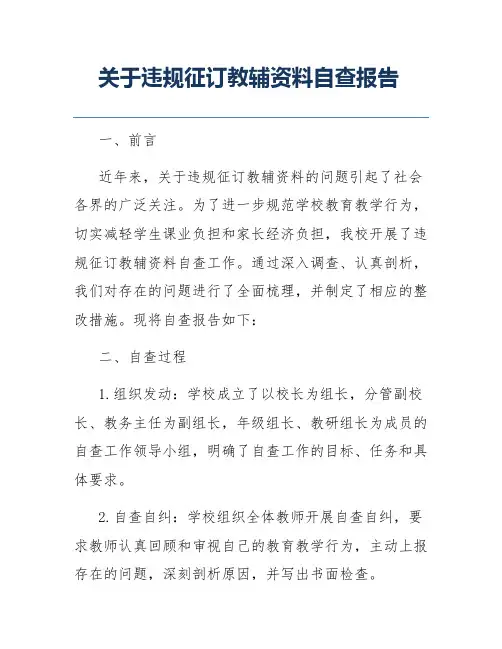 关于违规征订教辅资料自查报告

一、前言

近年来，关于违规征订教辅资料的问题引起了社会各界的广泛关注。为了进一步规范学校教育教学行为，切实减轻学生课业负担和家长经济负担，我校开展了违规征订教辅资料自查工作。通过深入调查、认真剖析，我们对存在的问题进行了全面梳理，并制定了相应的整改措施。现将自查报告如下：

二、自查过程

1. 组织发动：学校成立了以校长为组长，分管副校长、教务主任为副组长，年级组长、教研组长为成员的自查工作领导小组，明确了自查工作的目标、任务和具体要求。

2. 自查自纠：学校组织全体教师开展自查自纠，要求教师认真回顾和审视自己的教育教学行为，主动上报存在的问题，深刻剖析原因，并写出书面检查。